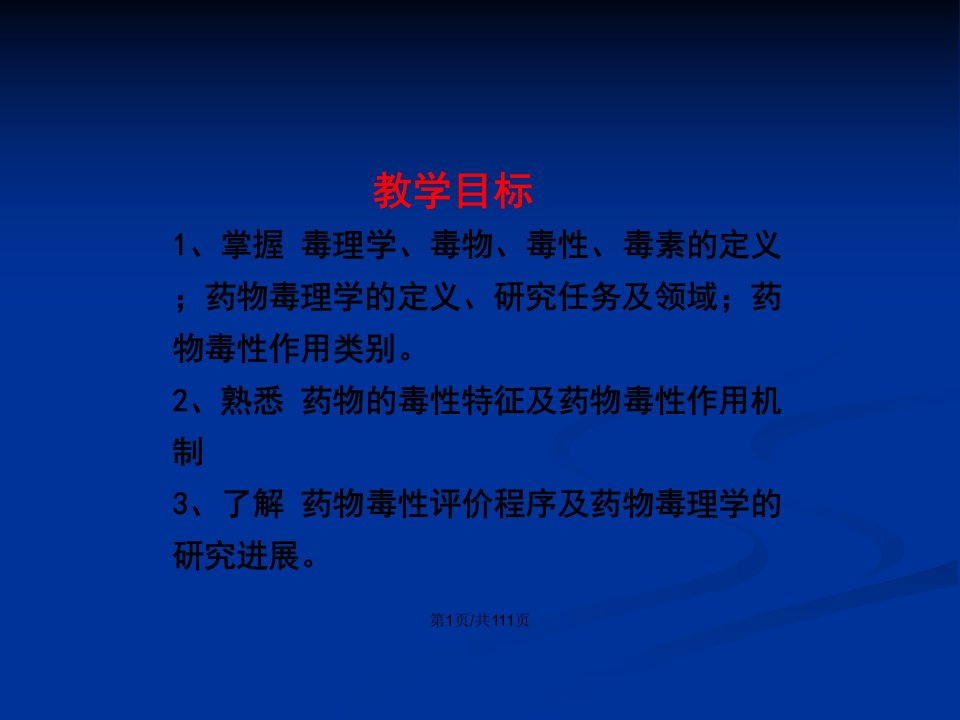 教学目标

1、掌握 毒理学、毒物、毒性、毒素的定义；药物毒理学的定义、研究任务及领域；药物毒性作用类别。

2、熟悉 药物的毒性特征及药物毒性作用机制

3、了解 药物毒性评价程序及药物毒理学的研究进展。

第1页/共111页